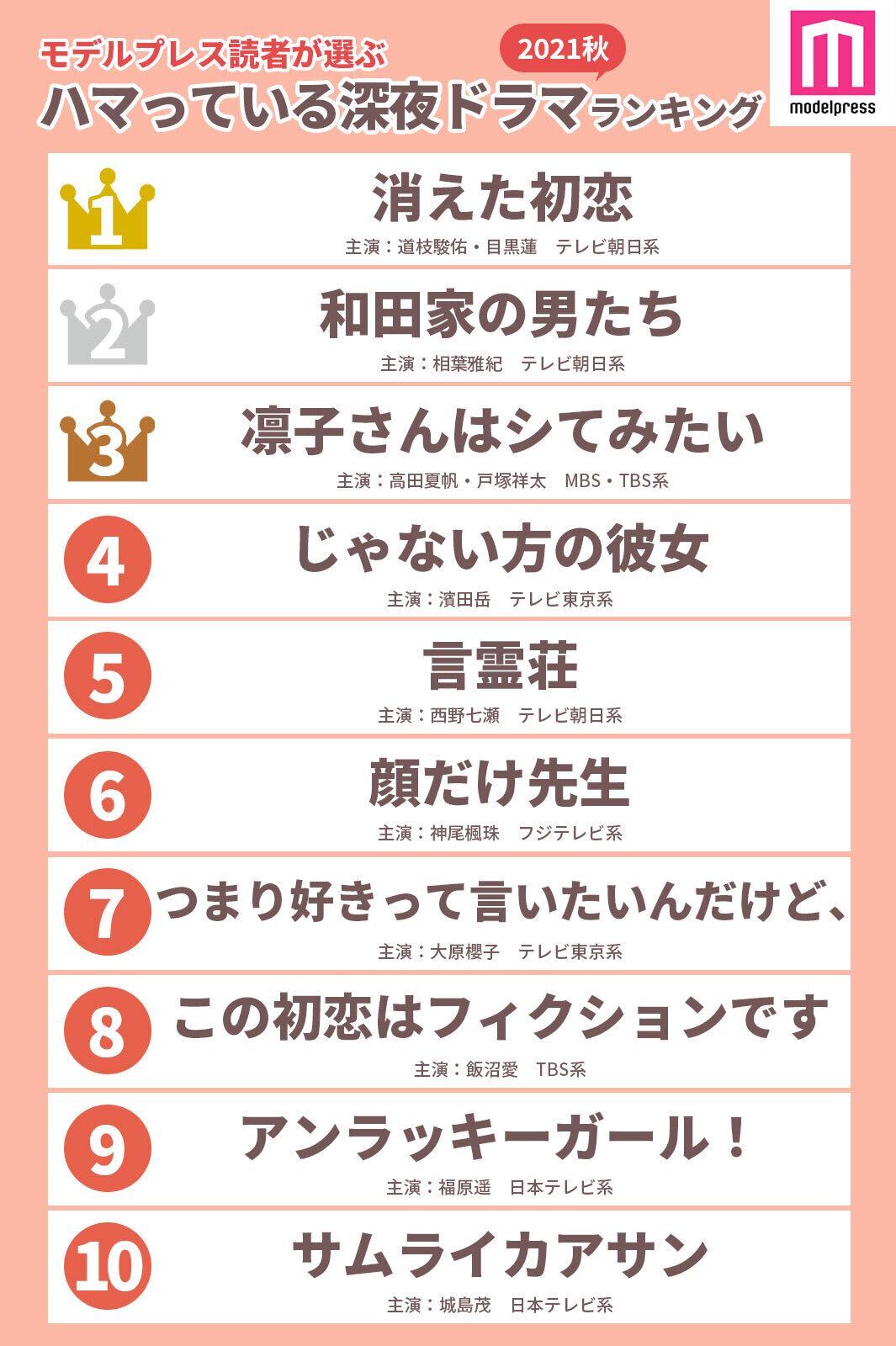 モデルプレス読者が選ぶ
2021秋
ハマっている深夜ドラマランキング

modelpress

1
消えた初恋
主演：道枝駿佑・目黒蓮　テレビ朝日系

2
和田家の男たち
主演：相葉雅紀　テレビ朝日系

3
凛子さんはシてみたい
主演：高田夏帆・戸塚祥太　MBS・TBS系

4
じゃない方の彼女
主演：濱田岳　テレビ東京系

5
言霊荘
主演：西野七瀬　テレビ朝日系

6
顔だけ先生
主演：神尾楓珠　フジテレビ系

7
つまり好きって言いたいんだけど、
主演：大原櫻子　テレビ東京系

8
この初恋はフィクションです
主演：飯沼愛　TBS系

9
アンラッキーガール！
主演：福原遥　日本テレビ系

10
サムライカアサン
主演：城島茂　日本テレビ系